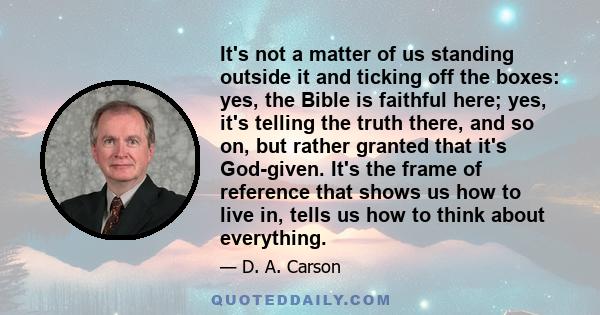 It's not a matter of us standing outside it and ticking off the boxes: yes, the Bible is faithful here; yes, it's telling the truth there, and so on, but rather granted that it's God-given. It's the frame of reference that shows us how to live in, tells us how to think about everything.

— D. A. Carson

QUOTEDDAILY.COM